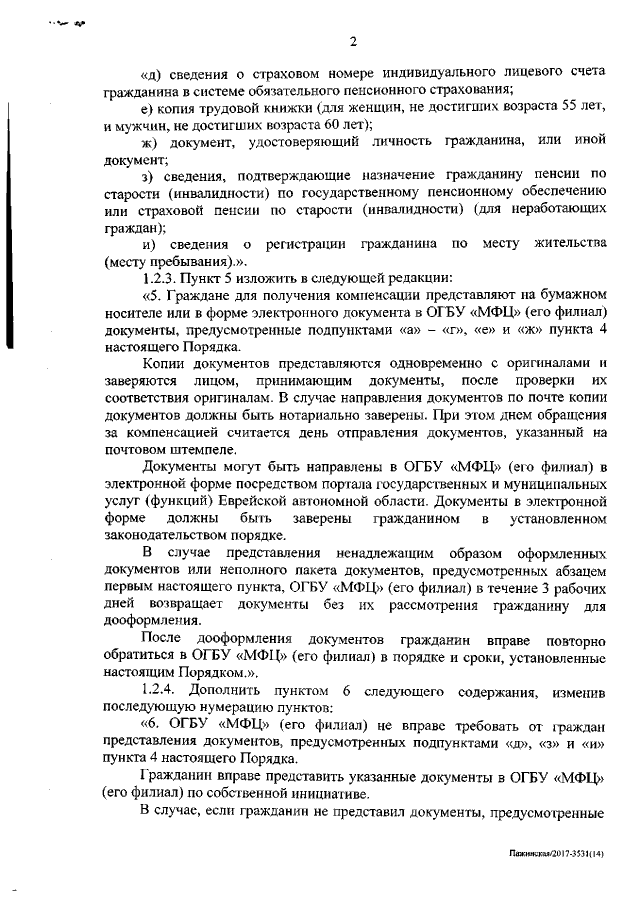 2

«д) сведения о страховом номере индивидуального лицевого счета гражданина в системе обязательного пенсионного страхования;

е) копия трудовой книжки (для женщин, не достигших возраста 55 лет, и мужчин, не достигших возраста 60 лет);

ж) документ, удостоверяющий личность гражданина, или иной документ;

з) сведения, подтверждающие назначение гражданину пенсии по старости (инвалидности) по государственному пенсионному обеспечению или страховой пенсии по старости (инвалидности) (для неработающих граждан);

и) сведения о регистрации гражданина по месту жительства (месту пребывания).».

1.2.3. Пункт 5 изложить в следующей редакции:

«5. Граждане для получения компенсации представляют на бумажном носителе или в форме электронного документа в ОГБУ «МФЦ» (его филиал) документы, предусмотренные подпунктами «а» – «г», «е» и «ж» пункта 4 настоящего Порядка.

Копии документов представляются одновременно с оригиналами и заверяются лицом, принимающим документы, после проверки их соответствия оригиналам. В случае направления документов по почте копии документов должны быть нотариально заверены. При этом днем обращения за компенсацией считается день отправления документов, указанный на почтовом штемпеле.

Документы могут быть направлены в ОГБУ «МФЦ» (его филиал) в электронной форме посредством портала государственных и муниципальных услуг (функций) Еврейской автономной области. Документы в электронной форме должны быть заверены гражданином в установленном законодательством порядке.

В случае представления ненадлежащим образом оформленных документов или неполного пакета документов, предусмотренных абзацем первым настоящего пункта, ОГБУ «МФЦ» (его филиал) в течение 3 рабочих дней возвращает документы без их рассмотрения гражданину для дооформления.

После дооформления документов гражданин вправе повторно обратиться в ОГБУ «МФЦ» (его филиал) в порядке и сроки, установленные настоящим Порядком.».

1.2.4. Дополнить пунктом 6 следующего содержания, изменив последующую нумерацию пунктов:

«6. ОГБУ «МФЦ» (его филиал) не вправе требовать от граждан представления документов, предусмотренных подпунктами «д», «з» и «и» пункта 4 настоящего Порядка.

Гражданин вправе представить указанные документы в ОГБУ «МФЦ» (его филиал) по собственной инициативе.

В случае, если гражданин не представил документы, предусмотренные

Пажинская/2017-3531(14)